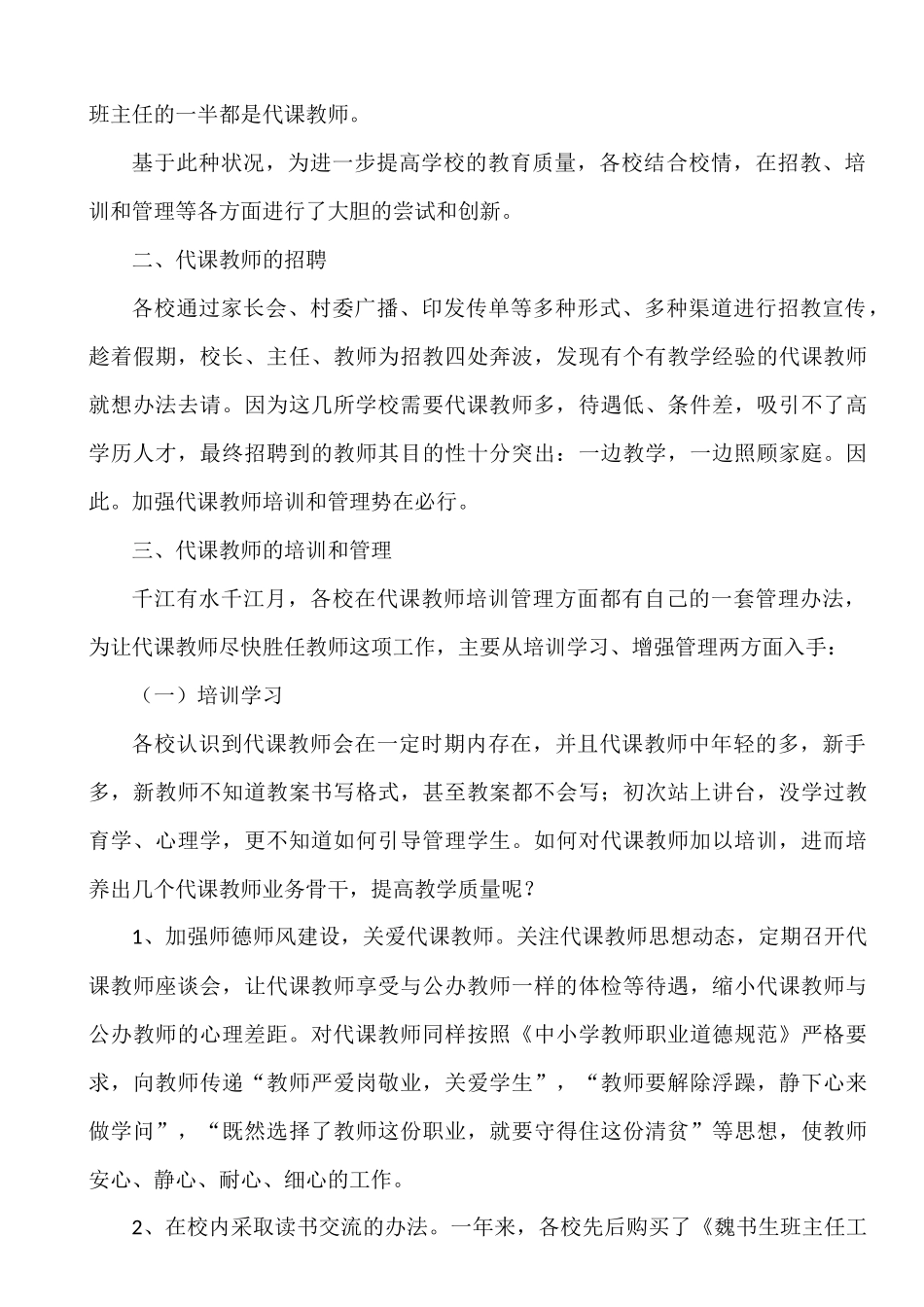 班主任的一半都是代课教师。

基于此种状况，为进一步提高学校的教育质量，各校结合校情，在招教、培训和管理等各方面进行了大胆的尝试和创新。

二、代课教师的招聘

各校通过家长会、村委广播、印发传单等多种形式、多种渠道进行招教宣传，趁着假期，校长、主任、教师为招教四处奔波，发现有个有教学经验的代课教师就想办法去请。因为这几所学校需要代课教师多，待遇低、条件差，吸引不了高学历人才，最终招聘到的教师其目的性十分突出：一边教学，一边照顾家庭。因此。加强代课教师培训和管理势在必行。

三、代课教师的培训和管理

千江有水千江月，各校在代课教师培训管理方面都有自己的一套管理办法，为让代课教师尽快胜任教师这项工作，主要从培训学习、增强管理两方面入手：

（一）培训学习

各校认识到代课教师会在一定时期内存在，并且代课教师中年轻的多，新手多，新教师不知道教案书写格式，甚至教案都不会写；初次站上讲台，没学过教育学、心理学，更不知道如何引导管理学生。如何对代课教师加以培训，进而培养出几个代课教师业务骨干，提高教学质量呢？

1、加强师德师风建设，关爱代课教师。关注代课教师思想动态，定期召开代课教师座谈会，让代课教师享受与公办教师一样的体检等待遇，缩小代课教师与公办教师的心理差距。对代课教师同样按照《中小学教师职业道德规范》严格要求，向教师传递“教师严爱岗敬业，关爱学生”，“教师要解除浮躁，静下心来做学问”，“既然选择了教师这份职业，就要守得住这份清贫”等思想，使教师安心、静心、耐心、细心的工作。

2、在校内采取读书交流的办法。一年来，各校先后购买了《魏书生班主任工